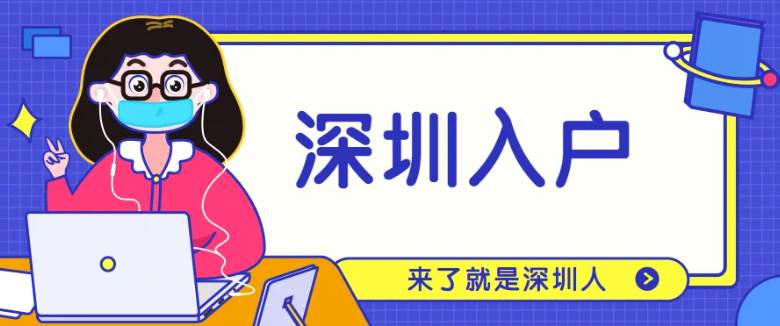 深圳入户

来了就是深圳人